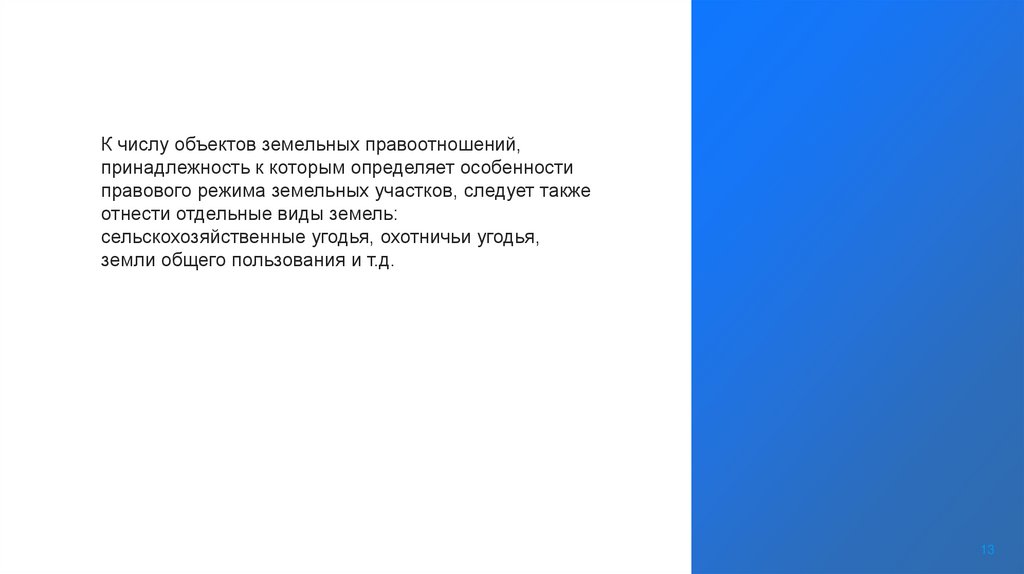 К числу объектов земельных правоотношений, принадлежность к которым определяет особенности правового режима земельных участков, следует также отнести отдельные виды земель: сельскохозяйственные угодья, охотничьи угодья, земли общего пользования и т.д.

13